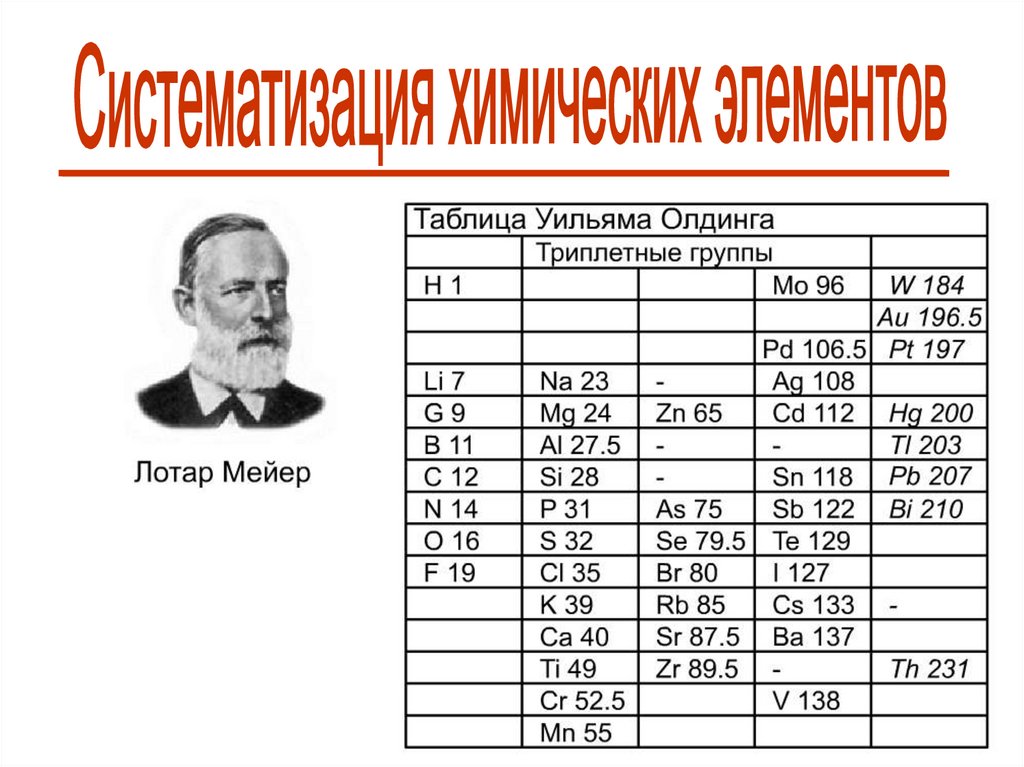 Систематизация химических элементов

Лотар Мейер

| Таблица Уильяма Олдинга | | | | |
|---|---|---|---|---|
| | Триплетные группы | | | |
| H 1 | | | Mo 96 | W 184 |
| | | | | Au 196.5 |
| | | | Pd 106.5 | Pt 197 |
| Li 7 | Na 23 | - | Ag 108 | |
| G 9 | Mg 24 | Zn 65 | Cd 112 | Hg 200 |
| B 11 | Al 27.5 | - | - | Tl 203 |
| C 12 | Si 28 | - | Sn 118 | Pb 207 |
| N 14 | P 31 | As 75 | Sb 122 | Bi 210 |
| O 16 | S 32 | Se 79.5 | Te 129 | |
| F 19 | Cl 35 | Br 80 | I 127 | |
| | K 39 | Rb 85 | Cs 133 | - |
| | Ca 40 | Sr 87.5 | Ba 137 | |
| | Ti 49 | Zr 89.5 | - | Th 231 |
| | Cr 52.5 | | V 138 | |
| | Mn 55 | | | |